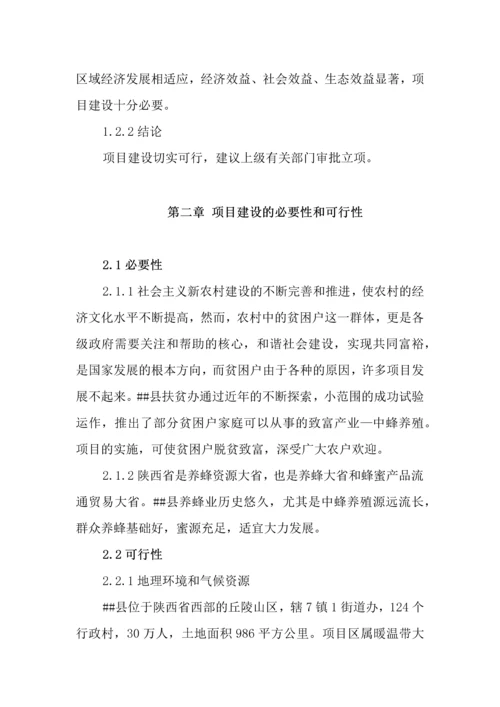 区域经济发展相适应，经济效益、社会效益、生态效益显著，项目建设十分必要。

1.2.2 结论

项目建设切实可行，建议上级有关部门审批立项。

第二章 项目建设的必要性和可行性

2.1 必要性

2.1.1 社会主义新农村建设的不断完善和推进，使农村的经济文化水平不断提高，然而，农村中的贫困户这一群体，更是各级政府需要关注和帮助的核心，和谐社会建设，实现共同富裕，是国家发展的根本方向，而贫困户由于各种的原因，许多项目发展不起来。##县扶贫办通过近年的不断探索，小范围的成功试验运作，推出了部分贫困户家庭可以从事的致富产业—中蜂养殖。项目的实施，可使贫困户脱贫致富，深受广大农户欢迎。

2.1.2 陕西省是养蜂资源大省，也是养蜂大省和蜂蜜产品流通贸易大省。##县养蜂业历史悠久，尤其是中蜂养殖源远流长，群众养蜂基础好，蜜源充足，适宜大力发展。

2.2 可行性

2.2.1 地理环境和气候资源

##县位于陕西省西部的丘陵山区，辖 7 镇 1 街道办，124 个行政村，30 万人，土地面积 986 平方公里。项目区属暖温带大